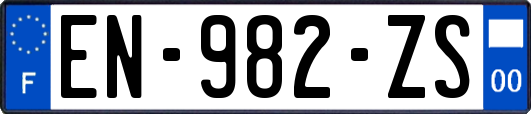 F
EN-982-ZS
00